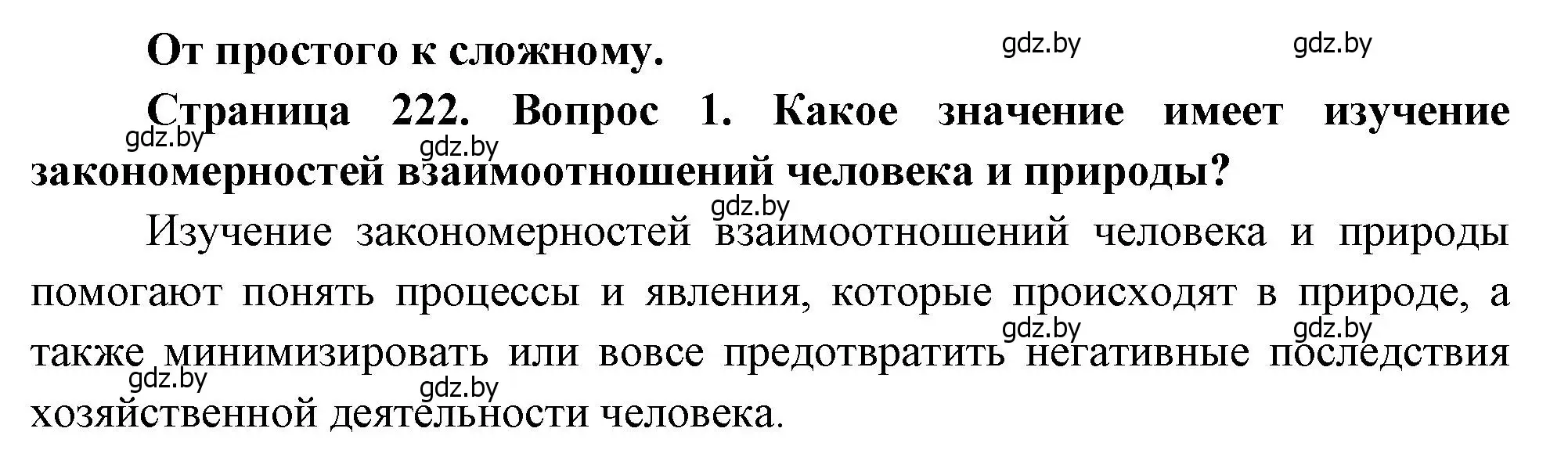 От простого к сложному.

gdz.by gdz.by

Страница 222. Вопрос 1. Какое значение имеет изучение закономерностей взаимоотношений человека и природы?

gdz.by gdz.by

gdz.by

Изучение закономерностей взаимоотношений человека и природы помогают понять процессы и явления, которые происходят в природе, а также минимизировать или вовсе предотвратить негативные последствия хозяйственной деятельности человека.

gdz.by gdz.by gdz.by gdz.by